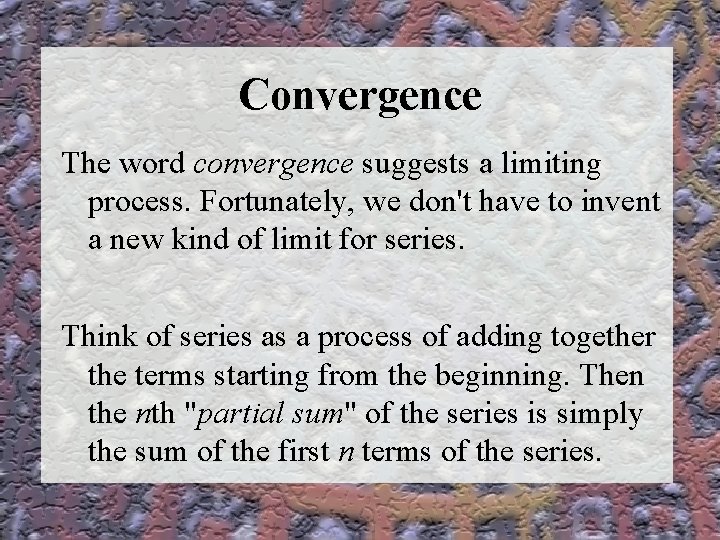 Convergence

The word convergence suggests a limiting process. Fortunately, we don't have to invent a new kind of limit for series.

Think of series as a process of adding together the terms starting from the beginning. Then the $n$th "partial sum" of the series is simply the sum of the first $n$ terms of the series.